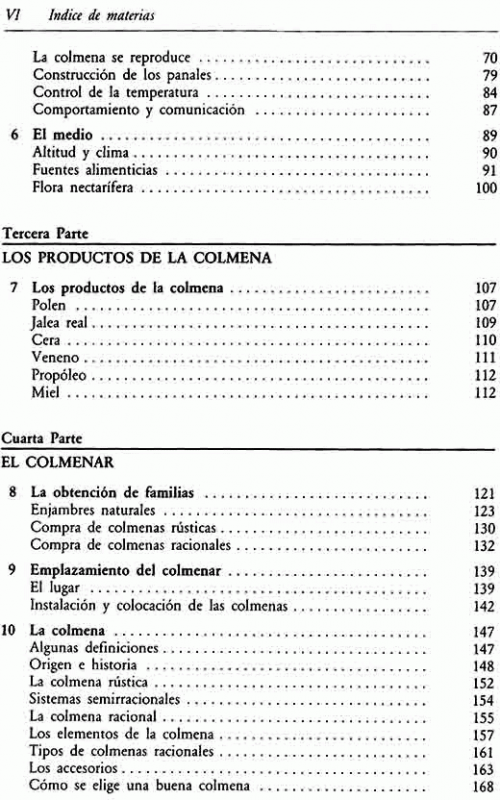 VI Indice de materias

La colmena se reproduce .......... 70
Construcción de los panales .......... 79
Control de la temperatura .......... 84
Comportamiento y comunicación .......... 87

6 El medio .......... 89
Altitud y clima .......... 90
Fuentes alimenticias .......... 91
Flora nectarífera .......... 100

Tercera Parte

LOS PRODUCTOS DE LA COLMENA

7 Los productos de la colmena .......... 107
Polen .......... 107
Jalea real .......... 109
Cera .......... 110
Veneno .......... 111
Propóleo .......... 112
Miel .......... 112

Cuarta Parte

EL COLMENAR

8 La obtención de familias .......... 121
Enjambres naturales .......... 123
Compra de colmenas rústicas .......... 130
Compra de colmenas racionales .......... 132

9 Emplazamiento del colmenar .......... 139
El lugar .......... 139
Instalación y colocación de las colmenas .......... 142

10 La colmena .......... 147
Algunas definiciones .......... 147
Origen e historia .......... 148
La colmena rústica .......... 152
Sistemas semirracionales .......... 154
La colmena racional .......... 155
Los elementos de la colmena .......... 157
Tipos de colmenas racionales .......... 161
Los accesorios .......... 163
Cómo se elige una buena colmena .......... 168